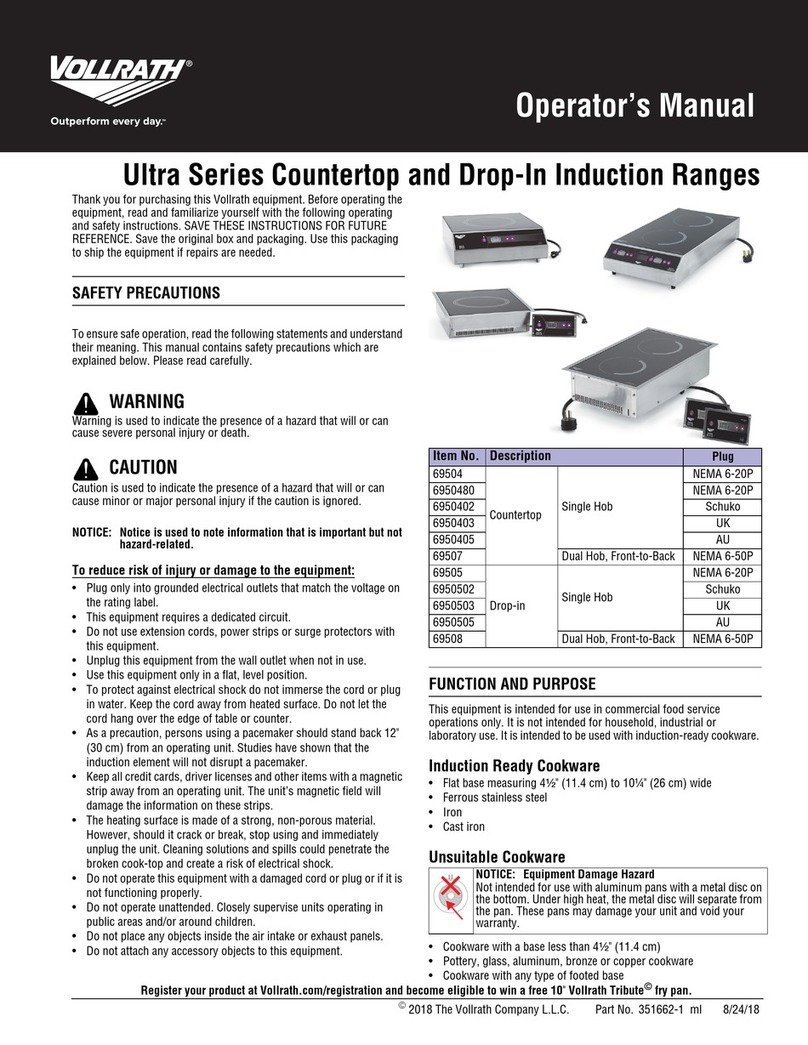 VOLLRATH®
Outperform every day.™

Operator's Manual

Ultra Series Countertop and Drop-In Induction Ranges

Thank you for purchasing this Vollrath equipment. Before operating the equipment, read and familiarize yourself with the following operating and safety instructions. SAVE THESE INSTRUCTIONS FOR FUTURE REFERENCE. Save the original box and packaging. Use this packaging to ship the equipment if repairs are needed.

SAFETY PRECAUTIONS

To ensure safe operation, read the following statements and understand their meaning. This manual contains safety precautions which are explained below. Please read carefully.

WARNING
Warning is used to indicate the presence of a hazard that will or can cause severe personal injury or death.

CAUTION
Caution is used to indicate the presence of a hazard that will or can cause minor or major personal injury if the caution is ignored.

NOTICE: Notice is used to note information that is important but not hazard-related.

To reduce risk of injury or damage to the equipment:
• Plug only into grounded electrical outlets that match the voltage on the rating label.
• This equipment requires a dedicated circuit.
• Do not use extension cords, power strips or surge protectors with this equipment.
• Unplug this equipment from the wall outlet when not in use.
• Use this equipment only in a flat, level position.
• To protect against electrical shock do not immerse the cord or plug in water. Keep the cord away from heated surface. Do not let the cord hang over the edge of table or counter.
• As a precaution, persons using a pacemaker should stand back 12" (30 cm) from an operating unit. Studies have shown that the induction element will not disrupt a pacemaker.
• Keep all credit cards, driver licenses and other items with a magnetic strip away from an operating unit. The unit's magnetic field will damage the information on these strips.
• The heating surface is made of a strong, non-porous material. However, should it crack or break, stop using and immediately unplug the unit. Cleaning solutions and spills could penetrate the broken cook-top and create a risk of electrical shock.
• Do not operate this equipment with a damaged cord or plug or if it is not functioning properly.
• Do not operate unattended. Closely supervise units operating in public areas and/or around children.
• Do not place any objects inside the air intake or exhaust panels.
• Do not attach any accessory objects to this equipment.

| Item No. | Description | | Plug |
|---|---|---|---|
| 69504 | Countertop | Single Hob | NEMA 6-20P |
| 6950480 | | | NEMA 6-20P |
| 6950402 | | | Schuko |
| 6950403 | | | UK |
| 6950405 | | | AU |
| 69507 | | Dual Hob, Front-to-Back | NEMA 6-50P |
| 69505 | Drop-in | Single Hob | NEMA 6-20P |
| 6950502 | | | Schuko |
| 6950503 | | | UK |
| 6950505 | | | AU |
| 69508 | | Dual Hob, Front-to-Back | NEMA 6-50P |

FUNCTION AND PURPOSE

This equipment is intended for use in commercial food service operations only. It is not intended for household, industrial or laboratory use. It is intended to be used with induction-ready cookware.

Induction Ready Cookware
• Flat base measuring 4½" (11.4 cm) to 10¼" (26 cm) wide
• Ferrous stainless steel
• Iron
• Cast iron

Unsuitable Cookware
NOTICE: Equipment Damage Hazard
Not intended for use with aluminum pans with a metal disc on the bottom. Under high heat, the metal disc will separate from the pan. These pans may damage your unit and void your warranty.
• Cookware with a base less than 4½" (11.4 cm)
• Pottery, glass, aluminum, bronze or copper cookware
• Cookware with any type of footed base

Register your product at Vollrath.com/registration and become eligible to win a free 10" Vollrath Tribute© fry pan.

© 2018 The Vollrath Company L.L.C. Part No. 351662-1 ml 8/24/18